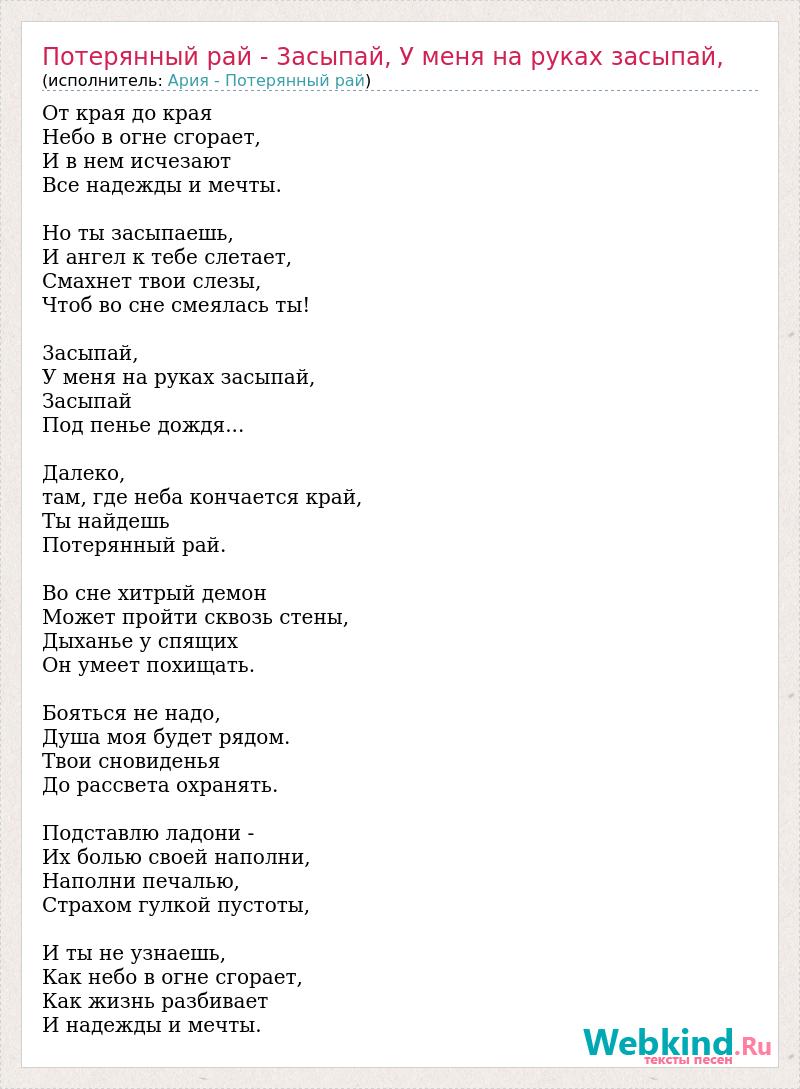 Потерянный рай - Засыпай, У меня на руках засыпай,
(исполнитель: Ария - Потерянный рай)

От края до края
Небо в огне сгорает,
И в нем исчезают
Все надежды и мечты.

Но ты засыпаешь,
И ангел к тебе слетает,
Смахнет твои слезы,
Чтоб во сне смеялась ты!

Засыпай,
У меня на руках засыпай,
Засыпай
Под пенье дождя...

Далеко,
там, где неба кончается край,
Ты найдешь
Потерянный рай.

Во сне хитрый демон
Может пройти сквозь стены,
Дыханье у спящих
Он умеет похищать.

Бояться не надо,
Душа моя будет рядом.
Твои сновиденья
До рассвета охранять.

Подставлю ладони -
Их болью своей наполни,
Наполни печалью,
Страхом гулкой пустоты,

И ты не узнаешь,
Как небо в огне сгорает,
Как жизнь разбивает
И надежды и мечты.

Webkind.Ru
тексты песен